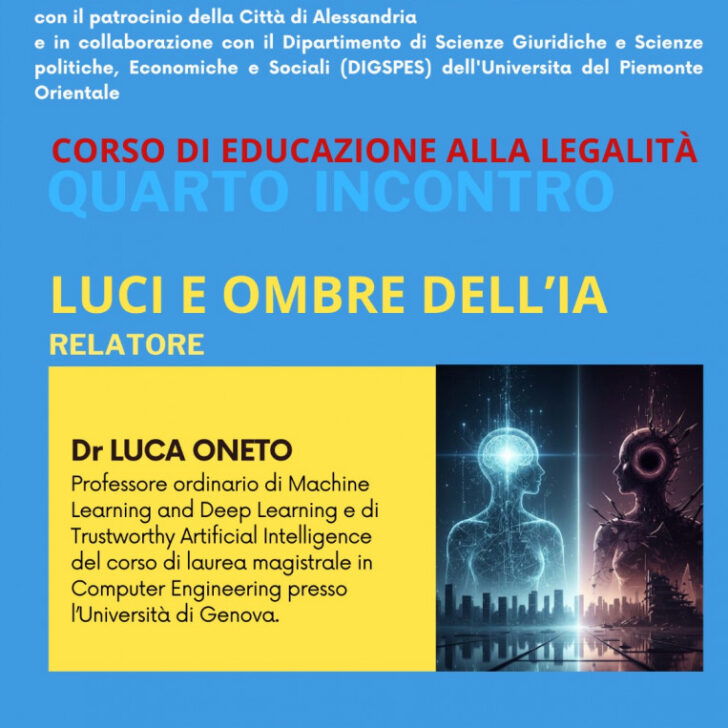 con il patrocinio della Città di Alessandria
e in collaborazione con il Dipartimento di Scienze Giuridiche e Scienze politiche, Economiche e Sociali (DIGSPES) dell'Universita del Piemonte Orientale

CORSO DI EDUCAZIONE ALLA LEGALITÀ
QUARTO INCONTRO

LUCI E OMBRE DELL'IA
RELATORE

Dr LUCA ONETO
Professore ordinario di Machine Learning and Deep Learning e di Trustworthy Artificial Intelligence del corso di laurea magistrale in Computer Engineering presso l'Università di Genova.